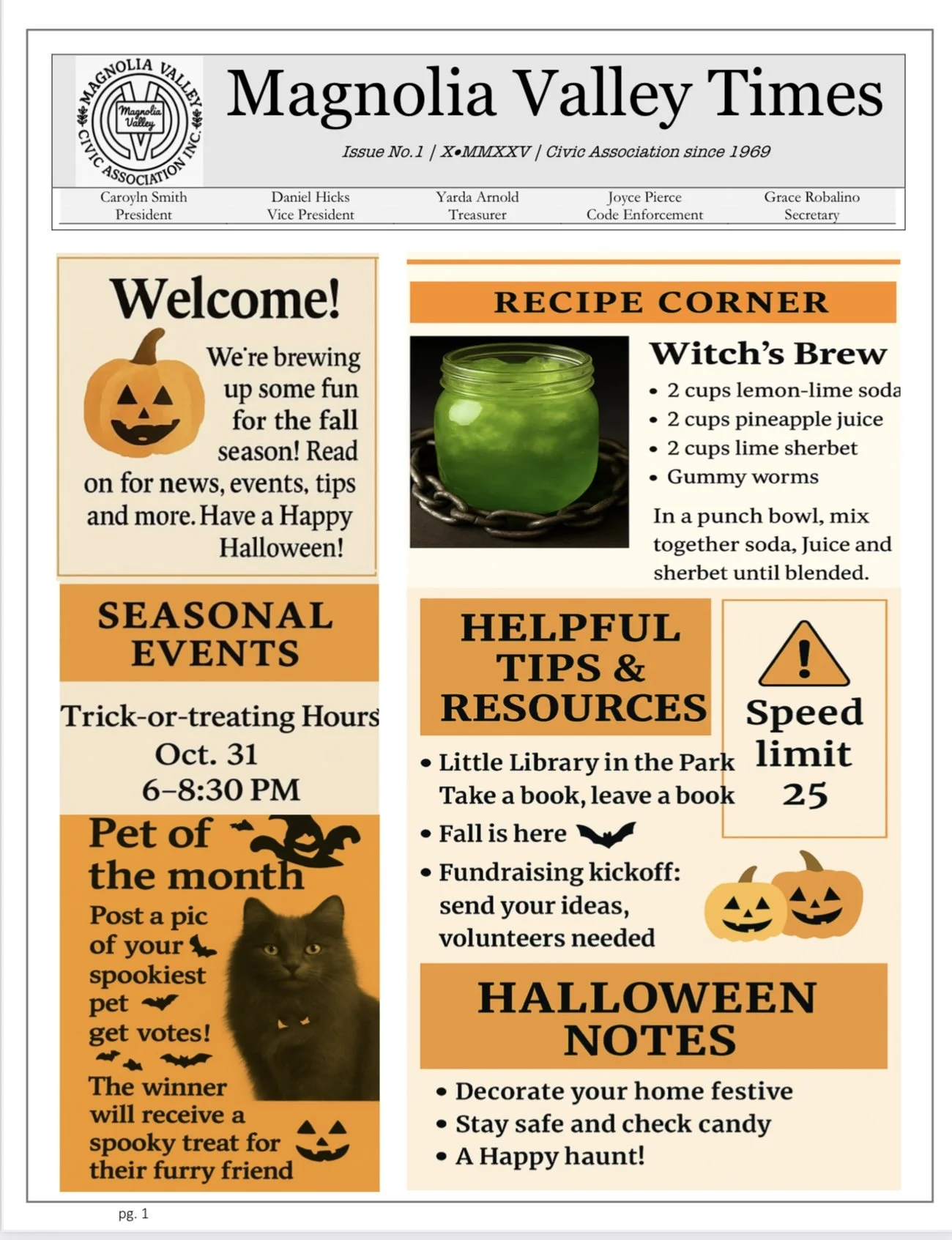 MAGNOLIA VALLEY CIVIC ASSOCIATION INC.
Magnolia Valley

Magnolia Valley Times

Issue No.1 | X•MMXXV | Civic Association since 1969

| Caroyln Smith President | Daniel Hicks Vice President | Yarda Arnold Treasurer | Joyce Pierce Code Enforcement | Grace Robalino Secretary |
|---|---|---|---|---|

Welcome!

We're brewing up some fun for the fall season! Read on for news, events, tips and more. Have a Happy Halloween!

SEASONAL EVENTS

Trick-or-treating Hours
Oct. 31
6–8:30 PM

Pet of the month

Post a pic of your spookiest pet get votes!

The winner will receive a spooky treat for their furry friend

RECIPE CORNER

Witch's Brew
• 2 cups lemon-lime soda
• 2 cups pineapple juice
• 2 cups lime sherbet
• Gummy worms

In a punch bowl, mix together soda, Juice and sherbet until blended.

HELPFUL TIPS & RESOURCES

Speed limit 25

• Little Library in the Park Take a book, leave a book
• Fall is here
• Fundraising kickoff: send your ideas, volunteers needed

HALLOWEEN NOTES

• Decorate your home festive
• Stay safe and check candy
• A Happy haunt!

pg. 1